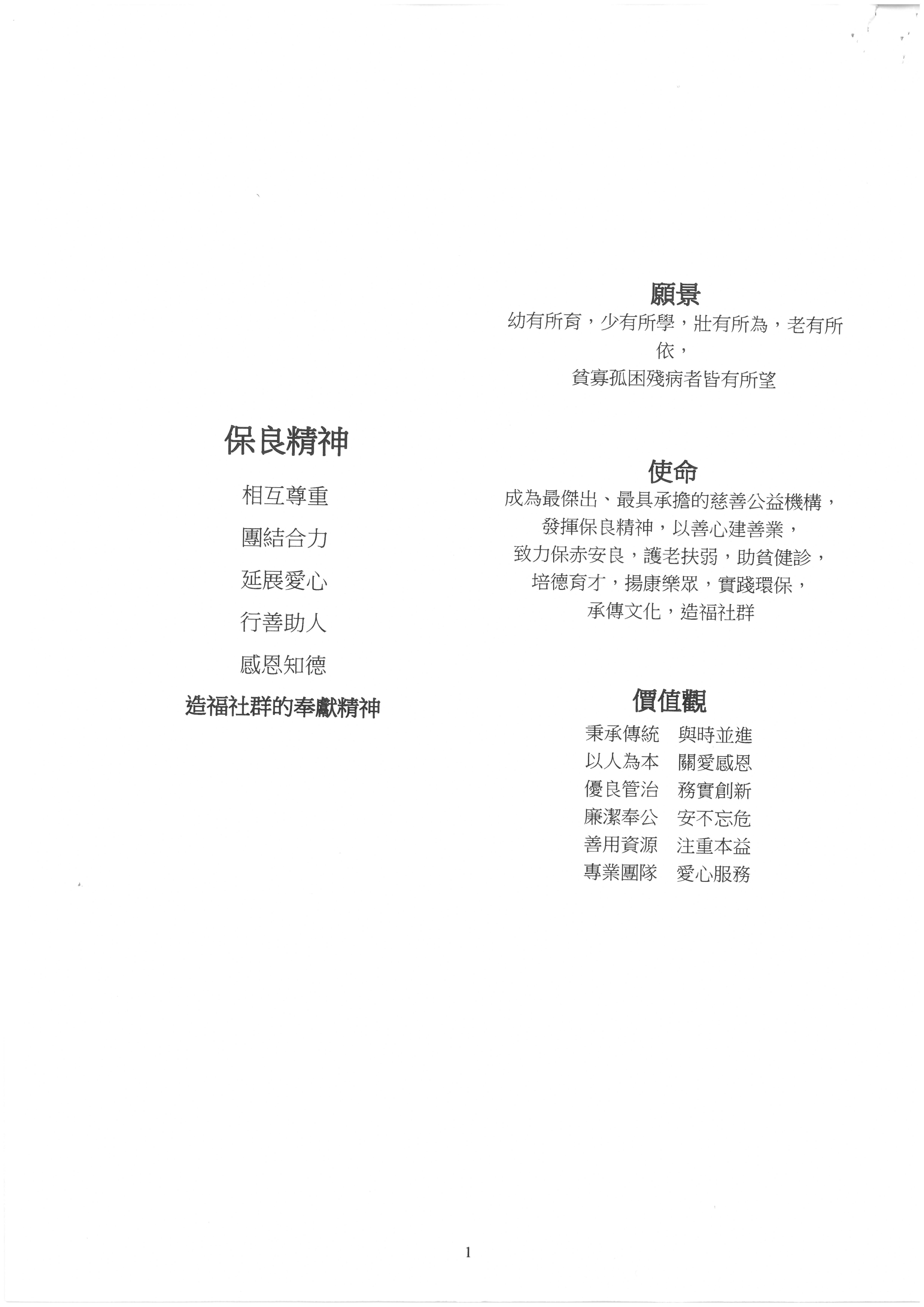 保良精神

相互尊重

團結合力

延展愛心

行善助人

感恩知德

造福社群的奉獻精神

願景

幼有所育，少有所學，壯有所為，老有所依，
貧寡孤困殘病者皆有所望

使命

成為最傑出、最具承擔的慈善公益機構，
發揮保良精神，以善心建善業，
致力保赤安良，護老扶弱，助貧健診，
培德育才，揚康樂眾，實踐環保，
承傳文化，造福社群

價值觀

秉承傳統　與時並進
以人為本　關愛感恩
優良管治　務實創新
廉潔奉公　安不忘危
善用資源　注重本益
專業團隊　愛心服務

1